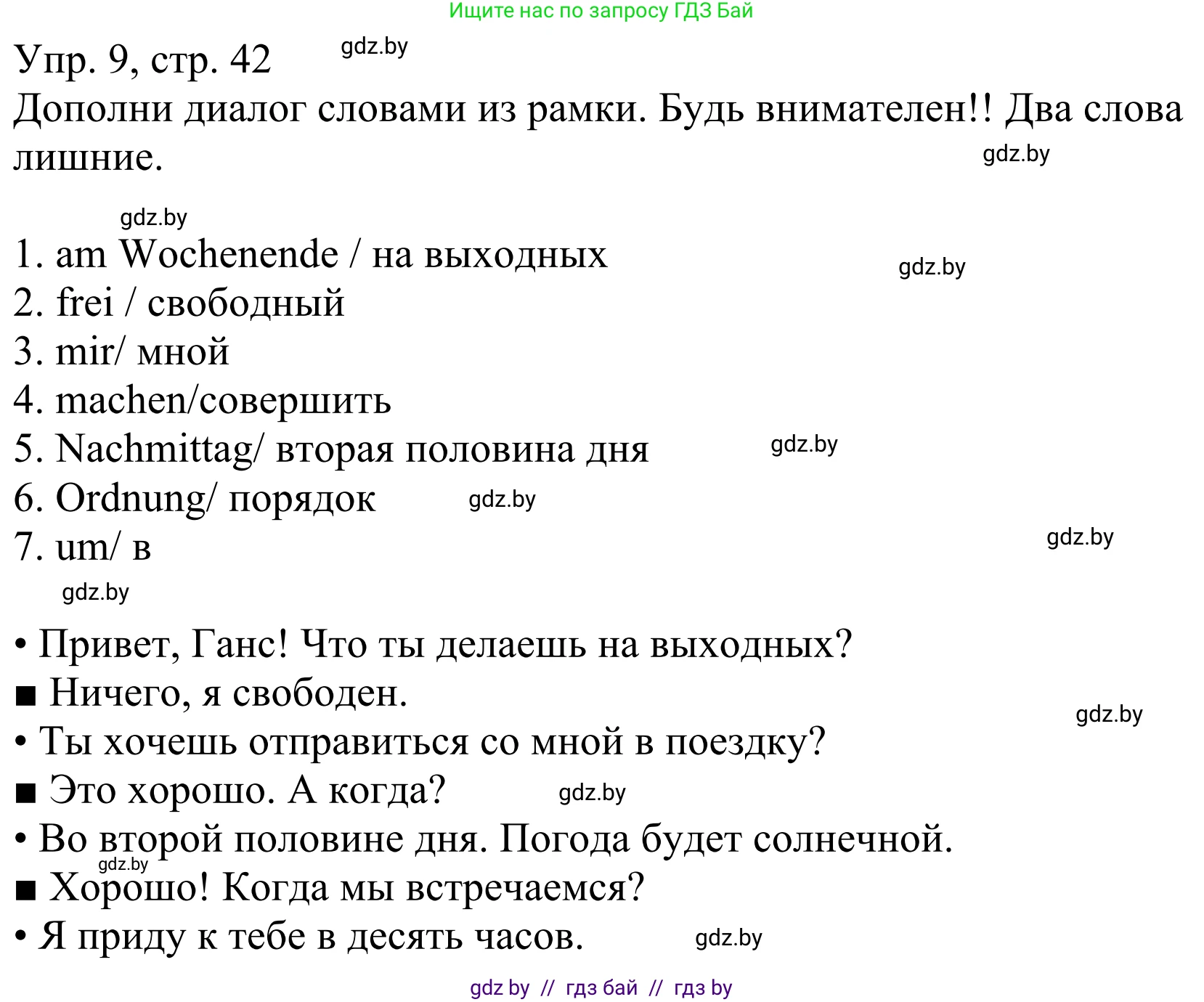 Ищите нас по запросу ГДЗ Бай

Упр. 9, стр. 42 gdz.by

Дополни диалог словами из рамки. Будь внимателен!! Два слова лишние. gdz.by

gdz.by

1. am Wochenende / на выходных gdz.by
2. frei / свободный
3. mir/ мной
4. machen/совершить
5. Nachmittag/ вторая половина дня gdz.by
6. Ordnung/ порядок gdz.by
7. um/ в gdz.by

gdz.by

• Привет, Ганс! Что ты делаешь на выходных?
■ Ничего, я свободен. gdz.by
• Ты хочешь отправиться со мной в поездку?
■ Это хорошо. А когда? gdz.by
• Во второй половине дня. Погода будет солнечной.
gdz.by
■ Хорошо! Когда мы встречаемся?
• Я приду к тебе в десять часов. gdz.by

gdz by // гдз бай // гдз by